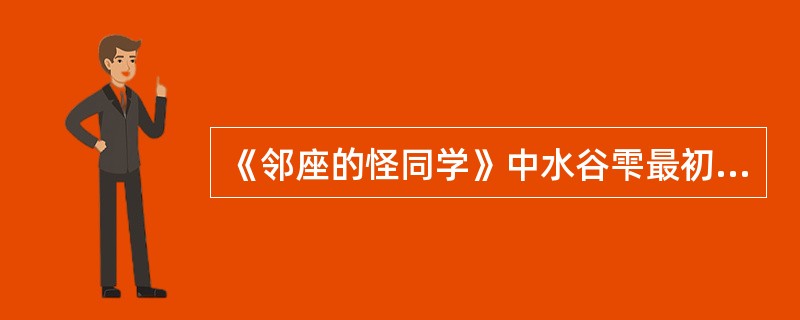 《邻座的怪同学》中水谷雫最初...